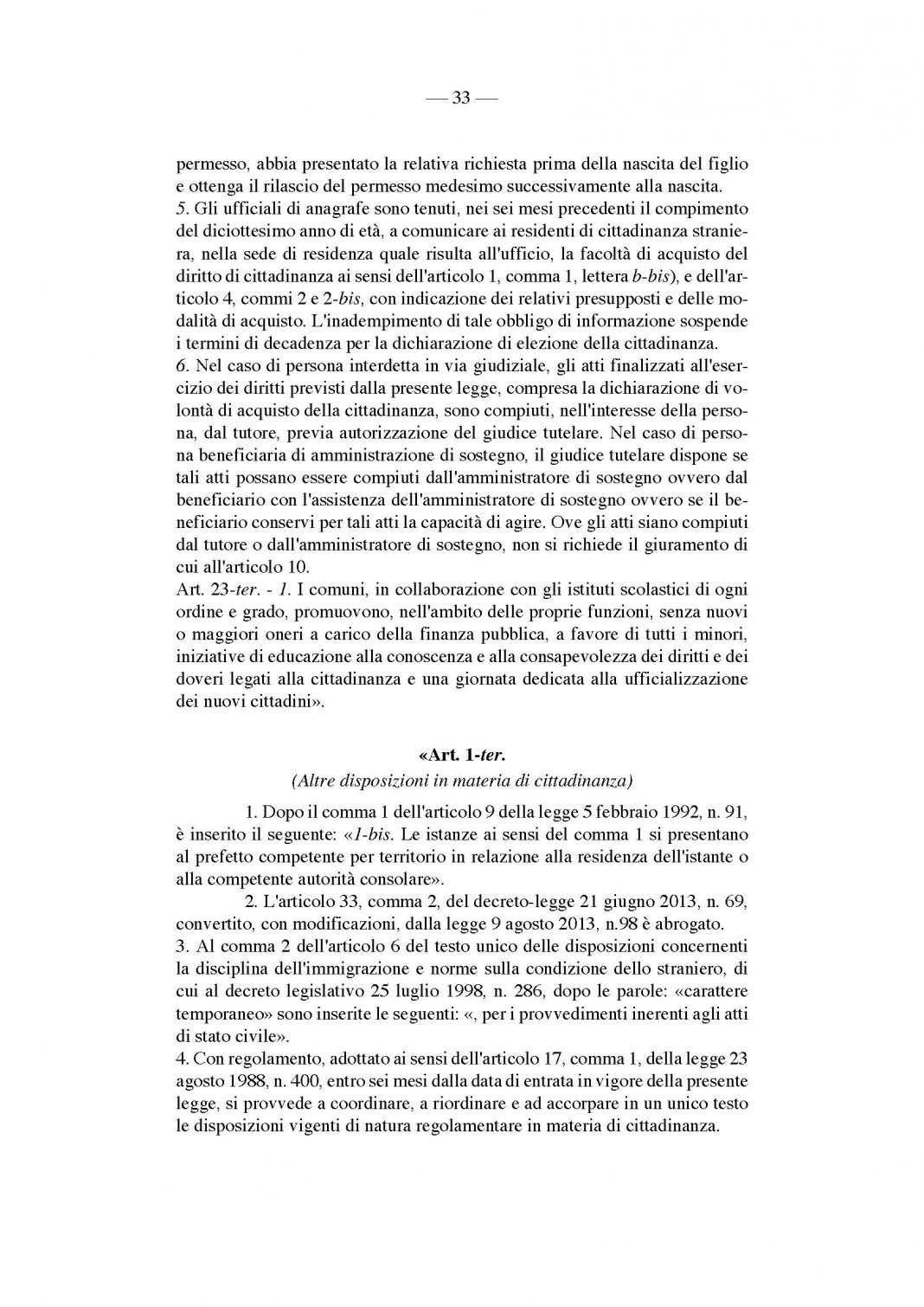 — 33 —

permesso, abbia presentato la relativa richiesta prima della nascita del figlio e ottenga il rilascio del permesso medesimo successivamente alla nascita.
5. Gli ufficiali di anagrafe sono tenuti, nei sei mesi precedenti il compimento del diciottesimo anno di età, a comunicare ai residenti di cittadinanza straniera, nella sede di residenza quale risulta all'ufficio, la facoltà di acquisto del diritto di cittadinanza ai sensi dell'articolo 1, comma 1, lettera b-bis), e dell'articolo 4, commi 2 e 2-bis, con indicazione dei relativi presupposti e delle modalità di acquisto. L'inadempimento di tale obbligo di informazione sospende i termini di decadenza per la dichiarazione di elezione della cittadinanza.
6. Nel caso di persona interdetta in via giudiziale, gli atti finalizzati all'esercizio dei diritti previsti dalla presente legge, compresa la dichiarazione di volontà di acquisto della cittadinanza, sono compiuti, nell'interesse della persona, dal tutore, previa autorizzazione del giudice tutelare. Nel caso di persona beneficiaria di amministrazione di sostegno, il giudice tutelare dispone se tali atti possano essere compiuti dall'amministratore di sostegno ovvero dal beneficiario con l'assistenza dell'amministratore di sostegno ovvero se il beneficiario conservi per tali atti la capacità di agire. Ove gli atti siano compiuti dal tutore o dall'amministratore di sostegno, non si richiede il giuramento di cui all'articolo 10.
Art. 23-ter. - 1. I comuni, in collaborazione con gli istituti scolastici di ogni ordine e grado, promuovono, nell'ambito delle proprie funzioni, senza nuovi o maggiori oneri a carico della finanza pubblica, a favore di tutti i minori, iniziative di educazione alla conoscenza e alla consapevolezza dei diritti e dei doveri legati alla cittadinanza e una giornata dedicata alla ufficializzazione dei nuovi cittadini».

«Art. 1-ter.
(Altre disposizioni in materia di cittadinanza)

1. Dopo il comma 1 dell'articolo 9 della legge 5 febbraio 1992, n. 91, è inserito il seguente: «1-bis. Le istanze ai sensi del comma 1 si presentano al prefetto competente per territorio in relazione alla residenza dell'istante o alla competente autorità consolare».
2. L'articolo 33, comma 2, del decreto-legge 21 giugno 2013, n. 69, convertito, con modificazioni, dalla legge 9 agosto 2013, n.98 è abrogato.
3. Al comma 2 dell'articolo 6 del testo unico delle disposizioni concernenti la disciplina dell'immigrazione e norme sulla condizione dello straniero, di cui al decreto legislativo 25 luglio 1998, n. 286, dopo le parole: «carattere temporaneo» sono inserite le seguenti: «, per i provvedimenti inerenti agli atti di stato civile».
4. Con regolamento, adottato ai sensi dell'articolo 17, comma 1, della legge 23 agosto 1988, n. 400, entro sei mesi dalla data di entrata in vigore della presente legge, si provvede a coordinare, a riordinare e ad accorpare in un unico testo le disposizioni vigenti di natura regolamentare in materia di cittadinanza.